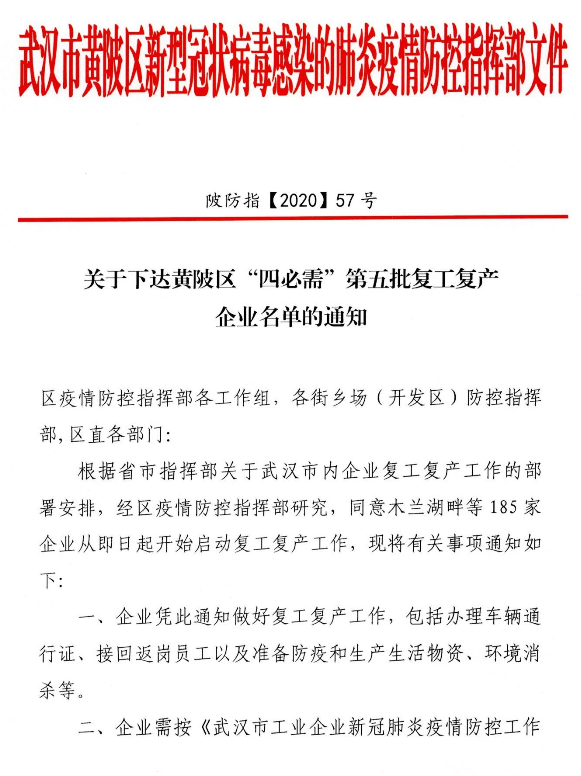 武汉市黄陂区新型冠状病毒感染的肺炎疫情防控指挥部文件

陂防指【2020】57号

关于下达黄陂区“四必需”第五批复工复产企业名单的通知

区疫情防控指挥部各工作组，各街乡场（开发区）防控指挥部，区直各部门：

根据省市指挥部关于武汉市内企业复工复产工作的部署安排，经区疫情防控指挥部研究，同意木兰湖畔等185家企业从即日起开始启动复工复产工作，现将有关事项通知如下：

一、企业凭此通知做好复工复产工作，包括办理车辆通行证、接回返岗员工以及准备防疫和生产生活物资、环境消杀等。

二、企业需按《武汉市工业企业新冠肺炎疫情防控工作